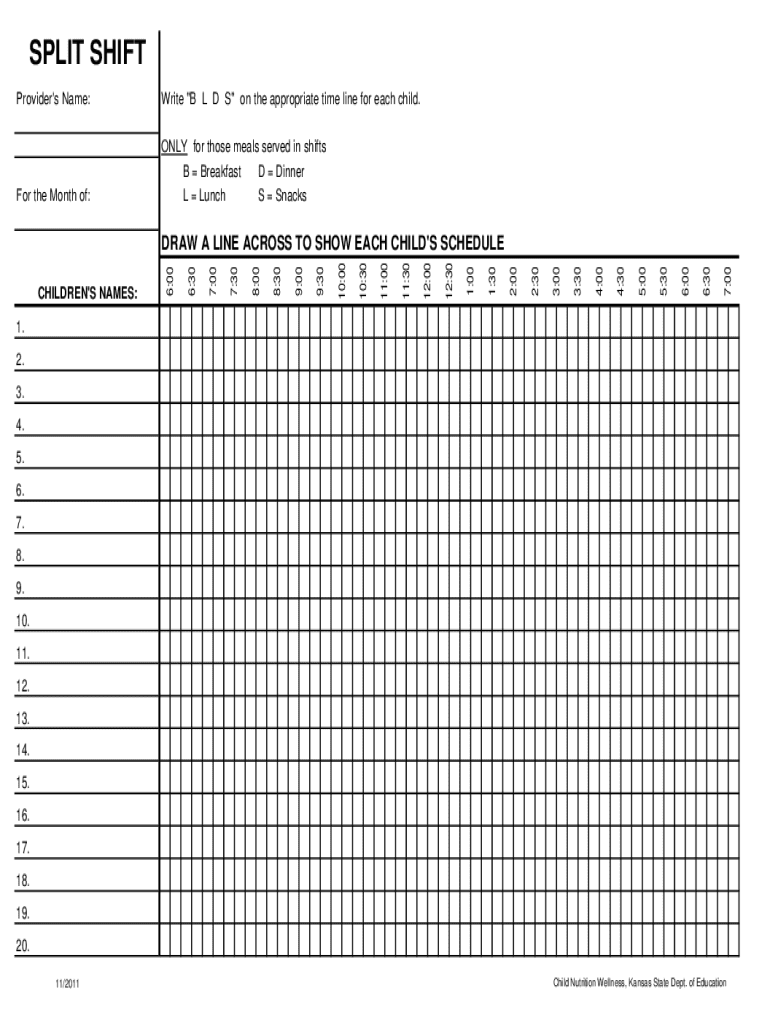 SPLIT SHIFT

Provider's Name:

For the Month of:

Write "B L D S" on the appropriate time line for each child.

ONLY for those meals served in shifts
B = Breakfast D = Dinner
L = Lunch S = Snacks

DRAW A LINE ACROSS TO SHOW EACH CHILD'S SCHEDULE

| CHILDREN'S NAMES: | 6:00 | 6:30 | 7:00 | 7:30 | 8:00 | 8:30 | 9:00 | 9:30 | 10:00 | 10:30 | 11:00 | 11:30 | 12:00 | 12:30 | 1:00 | 1:30 | 2:00 | 2:30 | 3:00 | 3:30 | 4:00 | 4:30 | 5:00 | 5:30 | 6:00 | 6:30 | 7:00 |
|---|---|---|---|---|---|---|---|---|---|---|---|---|---|---|---|---|---|---|---|---|---|---|---|---|---|---|---|
| 1. | | | | | | | | | | | | | | | | | | | | | | | | | | | |
| 2. | | | | | | | | | | | | | | | | | | | | | | | | | | | |
| 3. | | | | | | | | | | | | | | | | | | | | | | | | | | | |
| 4. | | | | | | | | | | | | | | | | | | | | | | | | | | | |
| 5. | | | | | | | | | | | | | | | | | | | | | | | | | | | |
| 6. | | | | | | | | | | | | | | | | | | | | | | | | | | | |
| 7. | | | | | | | | | | | | | | | | | | | | | | | | | | | |
| 8. | | | | | | | | | | | | | | | | | | | | | | | | | | | |
| 9. | | | | | | | | | | | | | | | | | | | | | | | | | | | |
| 10. | | | | | | | | | | | | | | | | | | | | | | | | | | | |
| 11. | | | | | | | | | | | | | | | | | | | | | | | | | | | |
| 12. | | | | | | | | | | | | | | | | | | | | | | | | | | | |
| 13. | | | | | | | | | | | | | | | | | | | | | | | | | | | |
| 14. | | | | | | | | | | | | | | | | | | | | | | | | | | | |
| 15. | | | | | | | | | | | | | | | | | | | | | | | | | | | |
| 16. | | | | | | | | | | | | | | | | | | | | | | | | | | | |
| 17. | | | | | | | | | | | | | | | | | | | | | | | | | | | |
| 18. | | | | | | | | | | | | | | | | | | | | | | | | | | | |
| 19. | | | | | | | | | | | | | | | | | | | | | | | | | | | |
| 20. | | | | | | | | | | | | | | | | | | | | | | | | | | | |

11/2011

Child Nutrition Wellness, Kansas State Dept. of Education